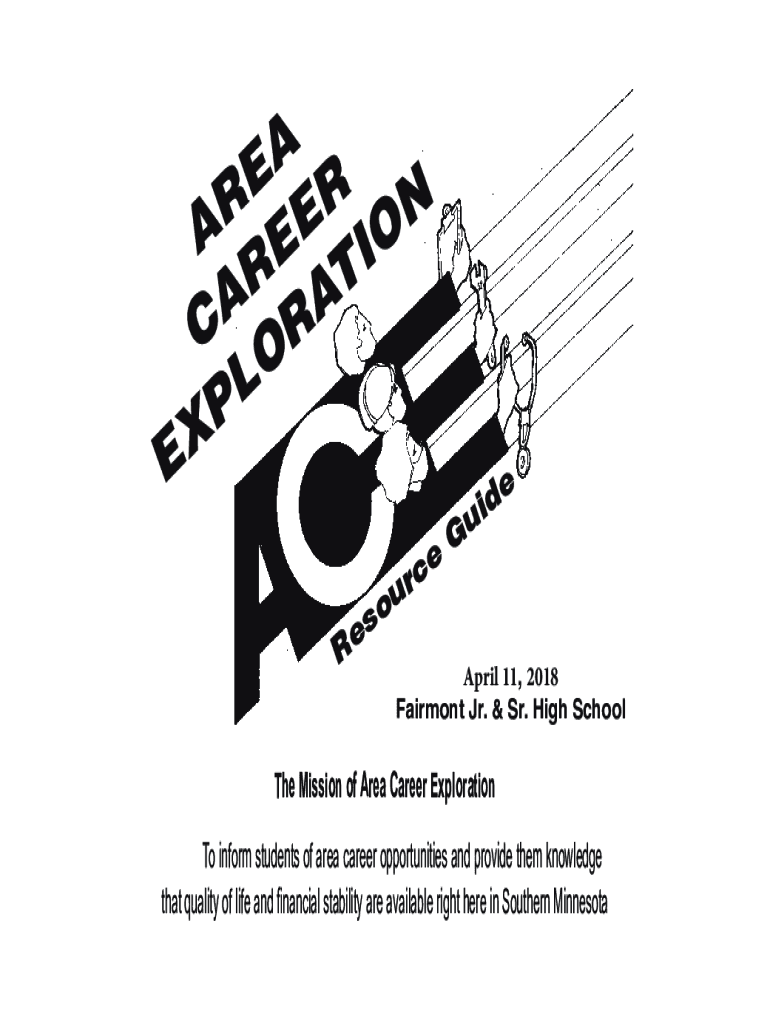 AREA
CAREER
EXPLORATION

ACE

Resource Guide

April 11, 2018
Fairmont Jr. & Sr. High School

The Mission of Area Career Exploration

To inform students of area career opportunities and provide them knowledge that quality of life and financial stability are available right here in Southern Minnesota